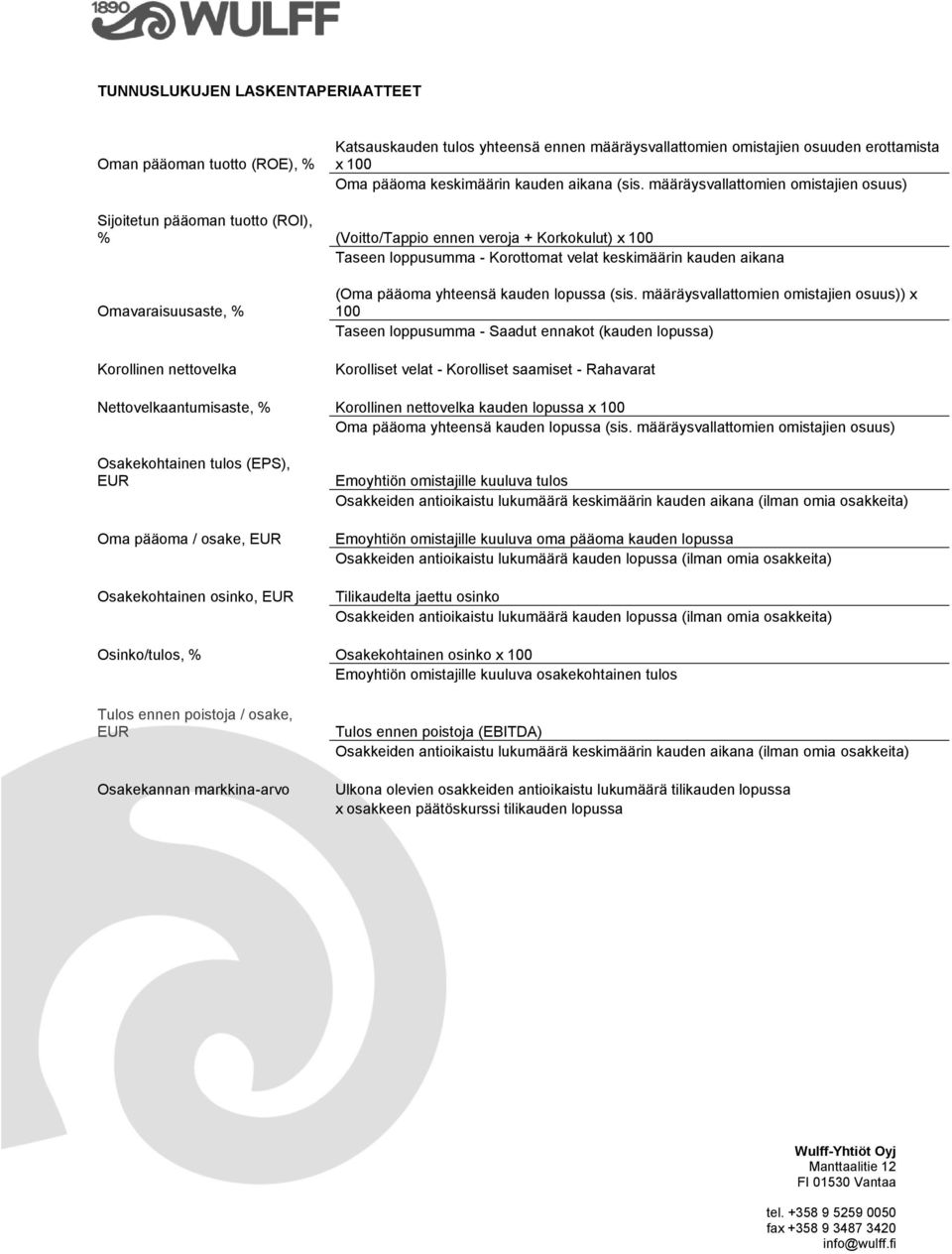 1890 WULFF

TUNNUSLUKUJEN LASKENTAPERIAATTEET

Oman pääoman tuotto (ROE), %

Katsauskauden tulos yhteensä ennen määräysvallattomien omistajien osuuden erottamista x 100
Oma pääoma keskimäärin kauden aikana (sis. määräysvallattomien omistajien osuus)

Sijoitetun pääoman tuotto (ROI), %

(Voitto/Tappio ennen veroja + Korkokulut) x 100
Taseen loppusumma - Korottomat velat keskimäärin kauden aikana

Omavaraisuusaste, %

(Oma pääoma yhteensä kauden lopussa (sis. määräysvallattomien omistajien osuus)) x 100
Taseen loppusumma - Saadut ennakot (kauden lopussa)

Korollinen nettovelka

Korolliset velat - Korolliset saamiset - Rahavarat

Nettovelkaantumisaste, %

Korollinen nettovelka kauden lopussa x 100
Oma pääoma yhteensä kauden lopussa (sis. määräysvallattomien omistajien osuus)

Osakekohtainen tulos (EPS), EUR

Emoyhtiön omistajille kuuluva tulos
Osakkeiden antioikaistu lukumäärä keskimäärin kauden aikana (ilman omia osakkeita)

Oma pääoma / osake, EUR

Emoyhtiön omistajille kuuluva oma pääoma kauden lopussa
Osakkeiden antioikaistu lukumäärä kauden lopussa (ilman omia osakkeita)

Osakekohtainen osinko, EUR

Tilikaudelta jaettu osinko
Osakkeiden antioikaistu lukumäärä kauden lopussa (ilman omia osakkeita)

Osinko/tulos, %

Osakekohtainen osinko x 100
Emoyhtiön omistajille kuuluva osakekohtainen tulos

Tulos ennen poistoja / osake, EUR

Tulos ennen poistoja (EBITDA)
Osakkeiden antioikaistu lukumäärä keskimäärin kauden aikana (ilman omia osakkeita)

Osakekannan markkina-arvo

Ulkona olevien osakkeiden antioikaistu lukumäärä tilikauden lopussa x osakkeen päätöskurssi tilikauden lopussa

Wulff-Yhtiöt Oyj
Manttaalitie 12
FI 01530 Vantaa

tel. +358 9 5259 0050
fax +358 9 3487 3420
info@wulff.fi